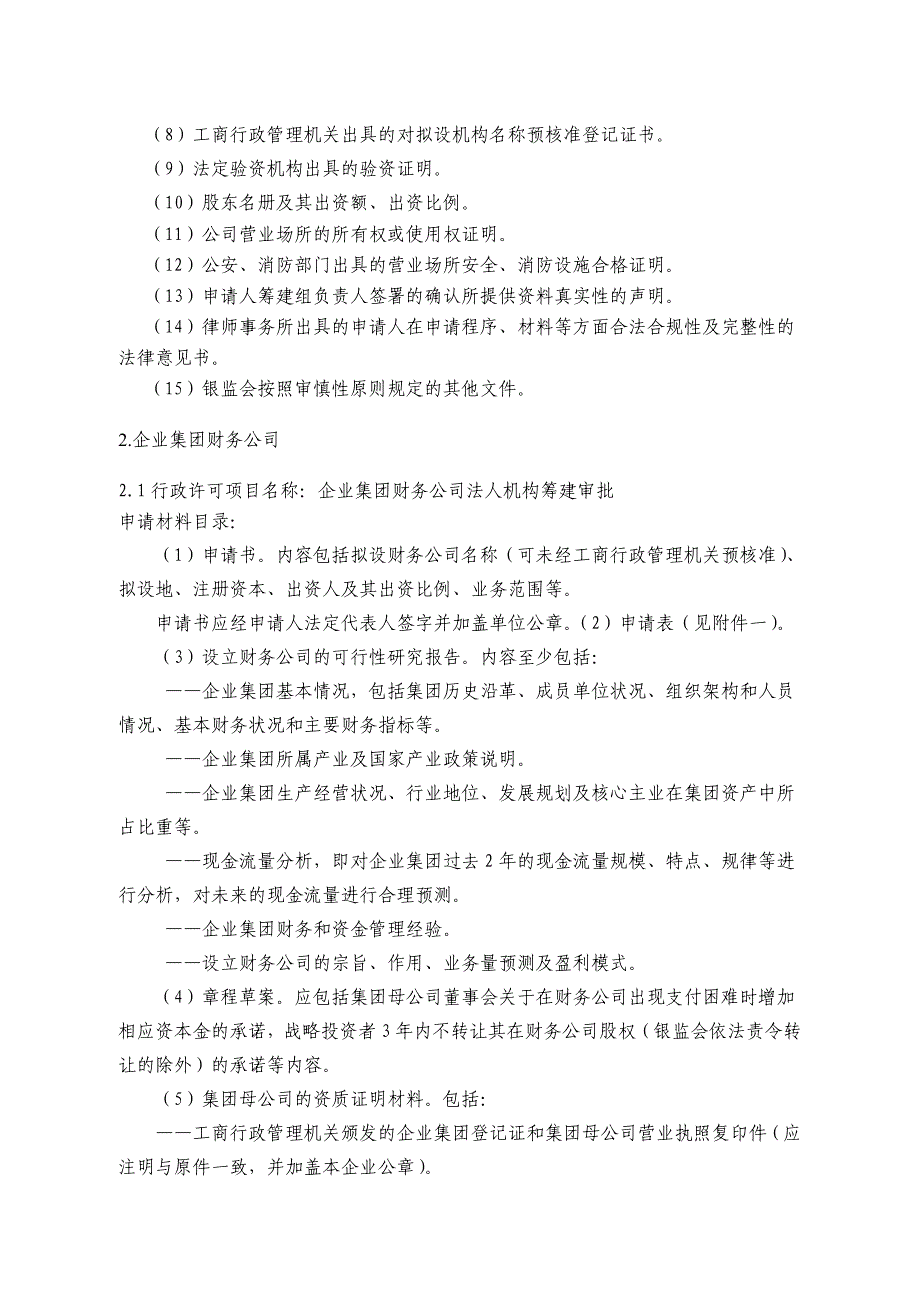 （8）工商行政管理机关出具的对拟设机构名称预核准登记证书。

（9）法定验资机构出具的验资证明。

（10）股东名册及其出资额、出资比例。

（11）公司营业场所的所有权或使用权证明。

（12）公安、消防部门出具的营业场所安全、消防设施合格证明。

（13）申请人筹建组负责人签署的确认所提供资料真实性的声明。

（14）律师事务所出具的申请人在申请程序、材料等方面合法合规性及完整性的法律意见书。

（15）银监会按照审慎性原则规定的其他文件。

2.企业集团财务公司

2.1 行政许可项目名称：企业集团财务公司法人机构筹建审批
申请材料目录：

（1）申请书。内容包括拟设财务公司名称（可未经工商行政管理机关预核准）、拟设地、注册资本、出资人及其出资比例、业务范围等。

申请书应经申请人法定代表人签字并加盖单位公章。（2）申请表（见附件一）。

（3）设立财务公司的可行性研究报告。内容至少包括：

——企业集团基本情况，包括集团历史沿革、成员单位状况、组织架构和人员情况、基本财务状况和主要财务指标等。

——企业集团所属产业及国家产业政策说明。

——企业集团生产经营状况、行业地位、发展规划及核心主业在集团资产中所占比重等。

——现金流量分析，即对企业集团过去 2 年的现金流量规模、特点、规律等进行分析，对未来的现金流量进行合理预测。

——企业集团财务和资金管理经验。

——设立财务公司的宗旨、作用、业务量预测及盈利模式。

（4）章程草案。应包括集团母公司董事会关于在财务公司出现支付困难时增加相应资本金的承诺，战略投资者 3 年内不转让其在财务公司股权（银监会依法责令转让的除外）的承诺等内容。

（5）集团母公司的资质证明材料。包括：

——工商行政管理机关颁发的企业集团登记证和集团母公司营业执照复印件（应注明与原件一致，并加盖本企业公章）。